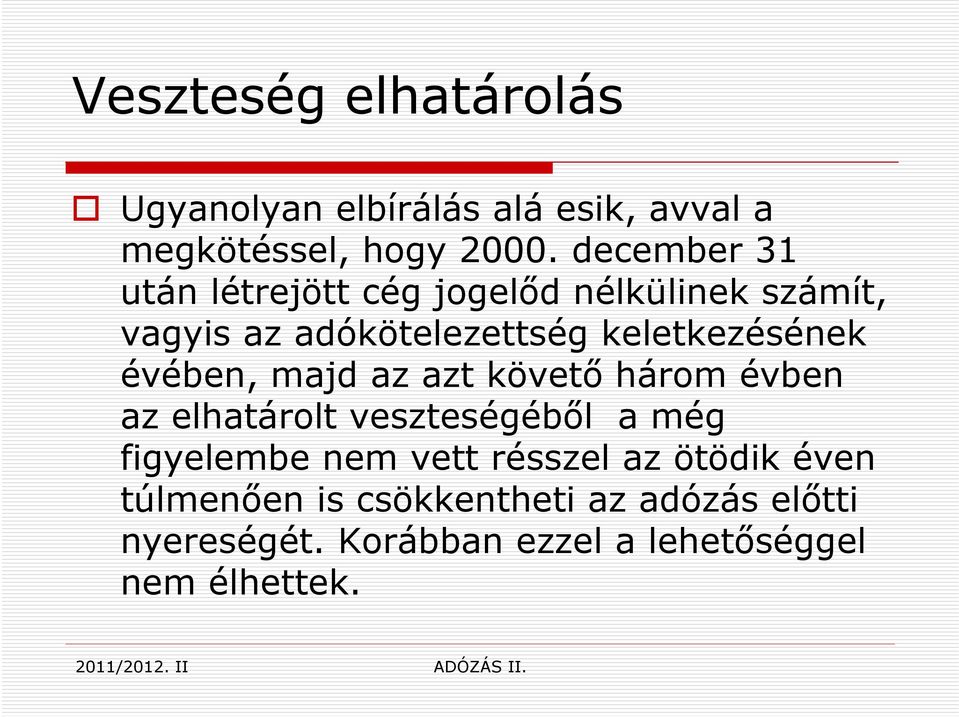 Veszteség elhatárolás

Ugyanolyan elbírálás alá esik, avval a megkötéssel, hogy 2000. december 31 után létrejött cég jogelőd nélkülinek számít, vagyis az adókötelezettség keletkezésének évében, majd az azt követő három évben az elhatárolt veszteségéből a még figyelembe nem vett résszel az ötödik éven túlmenően is csökkentheti az adózás előtti nyereségét. Korábban ezzel a lehetőséggel nem élhettek.

2011/2012. II

ADÓZÁS II.